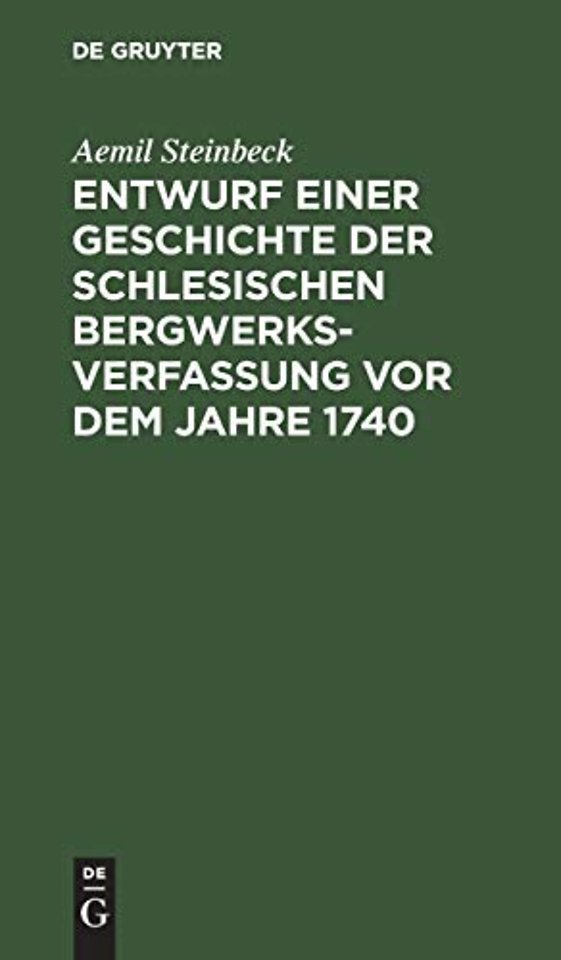 DE GRUYTER

Aemil Steinbeck

ENTWURF EINER GESCHICHTE DER SCHLESISCHEN BERGWERKSVERFASSUNG VOR DEM JAHRE 1740

DE
G